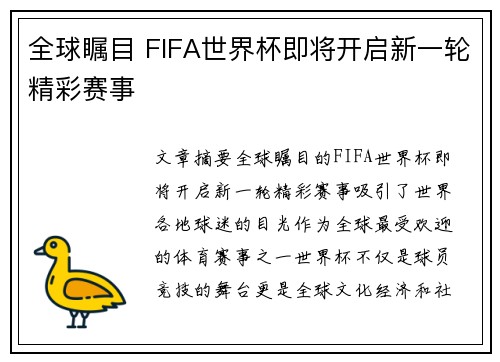 全球瞩目 FIFA世界杯即将开启新一轮精彩赛事

文章摘要全球瞩目的FIFA世界杯即将开启新一轮精彩赛事吸引了世界各地球迷的目光作为全球最受欢迎的体育赛事之一世界杯不仅是球员竞技的舞台更是全球文化经济和社